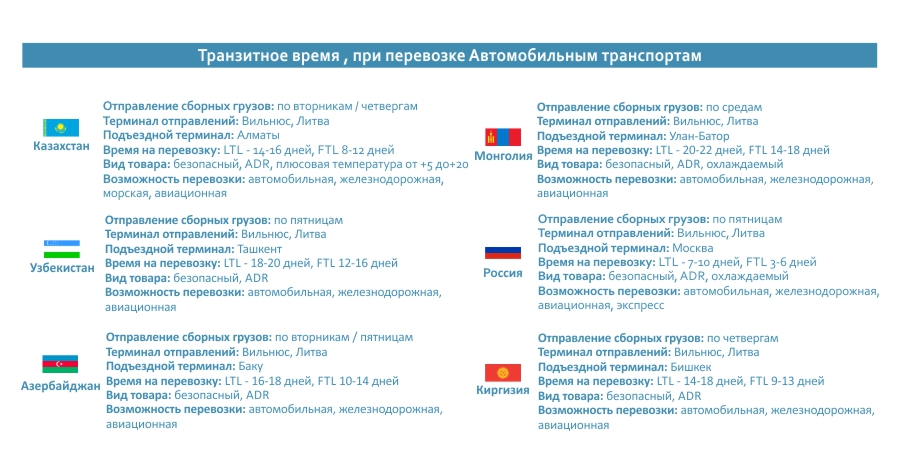 Транзитное время , при перевозке Автомобильным транспортам

Казахстан

Отправление сборных грузов: по вторникам / четвергам
Терминал отправлений: Вильнюс, Литва
Подъездной терминал: Алматы
Время на перевозку: LTL - 14-16 дней, FTL 8-12 дней
Вид товара: безопасный, ADR, плюсовая температура от +5 до+20
Возможность перевозки: автомобильная, железнодорожная, морская, авиационная

Узбекистан

Отправление сборных грузов: по пятницам
Терминал отправлений: Вильнюс, Литва
Подъездной терминал: Ташкент
Время на перевозку: LTL - 18-20 дней, FTL 12-16 дней
Вид товара: безопасный, ADR
Возможность перевозки: автомобильная, железнодорожная, авиационная

Азербайджан

Отправление сборных грузов: по вторникам / пятницам
Терминал отправлений: Вильнюс, Литва
Подъездной терминал: Баку
Время на перевозку: LTL - 16-18 дней, FTL 10-14 дней
Вид товара: безопасный, ADR
Возможность перевозки: автомобильная, железнодорожная, авиационная

Монголия

Отправление сборных грузов: по средам
Терминал отправлений: Вильнюс, Литва
Подъездной терминал: Улан-Батор
Время на перевозку: LTL - 20-22 дней, FTL 14-18 дней
Вид товара: безопасный, ADR, охлаждаемый
Возможность перевозки: автомобильная, железнодорожная, авиационная

Россия

Отправление сборных грузов: по пятницам
Терминал отправлений: Вильнюс, Литва
Подъездной терминал: Москва
Время на перевозку: LTL - 7-10 дней, FTL 3-6 дней
Вид товара: безопасный, ADR, охлаждаемый
Возможность перевозки: автомобильная, железнодорожная, авиационная, экспресс

Киргизия

Отправление сборных грузов: по четвергам
Терминал отправлений: Вильнюс, Литва
Подъездной терминал: Бишкек
Время на перевозку: LTL - 14-18 дней, FTL 9-13 дней
Вид товара: безопасный, ADR
Возможность перевозки: автомобильная, железнодорожная, авиационная